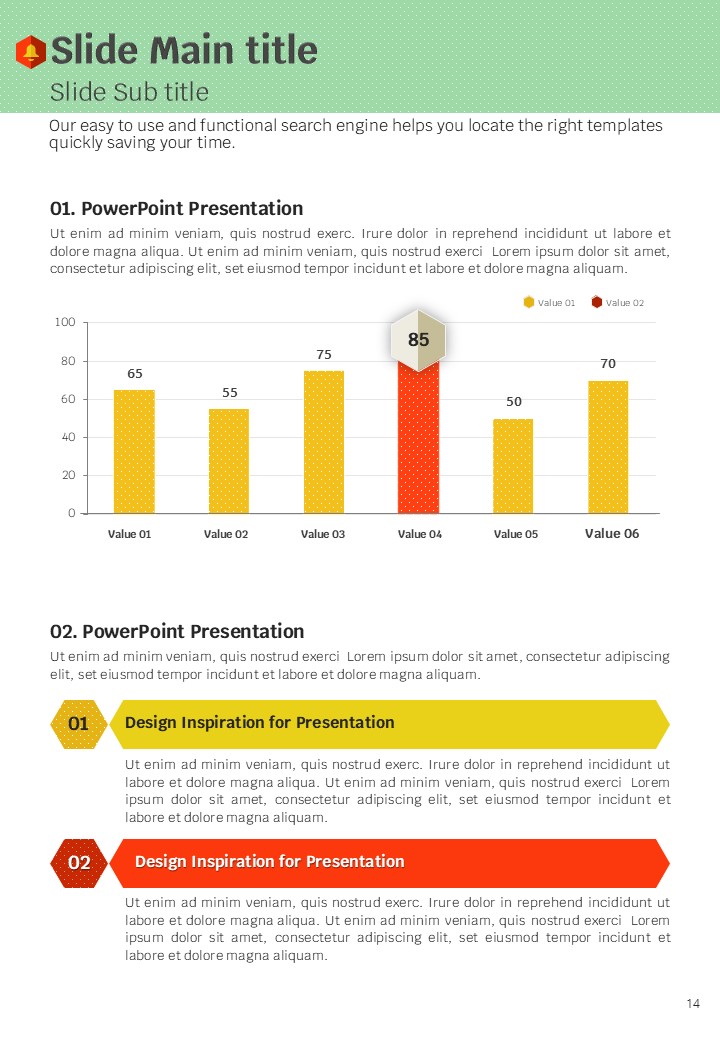 Slide Main title
Slide Sub title

Our easy to use and functional search engine helps you locate the right templates quickly saving your time.

01. PowerPoint Presentation

Ut enim ad minim veniam, quis nostrud exerc. Irure dolor in reprehend incididunt ut labore et dolore magna aliqua. Ut enim ad minim veniam, quis nostrud exerci Lorem ipsum dolor sit amet, consectetur adipiscing elit, set eiusmod tempor incidunt et labore et dolore magna aliquam.

Value 01 Value 02

100
80
60
40
20
0

65
55
75
85
50
70

Value 01
Value 02
Value 03
Value 04
Value 05
Value 06

02. PowerPoint Presentation

Ut enim ad minim veniam, quis nostrud exerci Lorem ipsum dolor sit amet, consectetur adipiscing elit, set eiusmod tempor incidunt et labore et dolore magna aliquam.

01 Design Inspiration for Presentation

Ut enim ad minim veniam, quis nostrud exerc. Irure dolor in reprehend incididunt ut labore et dolore magna aliqua. Ut enim ad minim veniam, quis nostrud exerci Lorem ipsum dolor sit amet, consectetur adipiscing elit, set eiusmod tempor incidunt et labore et dolore magna aliquam.

02 Design Inspiration for Presentation

Ut enim ad minim veniam, quis nostrud exerc. Irure dolor in reprehend incididunt ut labore et dolore magna aliqua. Ut enim ad minim veniam, quis nostrud exerci Lorem ipsum dolor sit amet, consectetur adipiscing elit, set eiusmod tempor incidunt et labore et dolore magna aliquam.

14